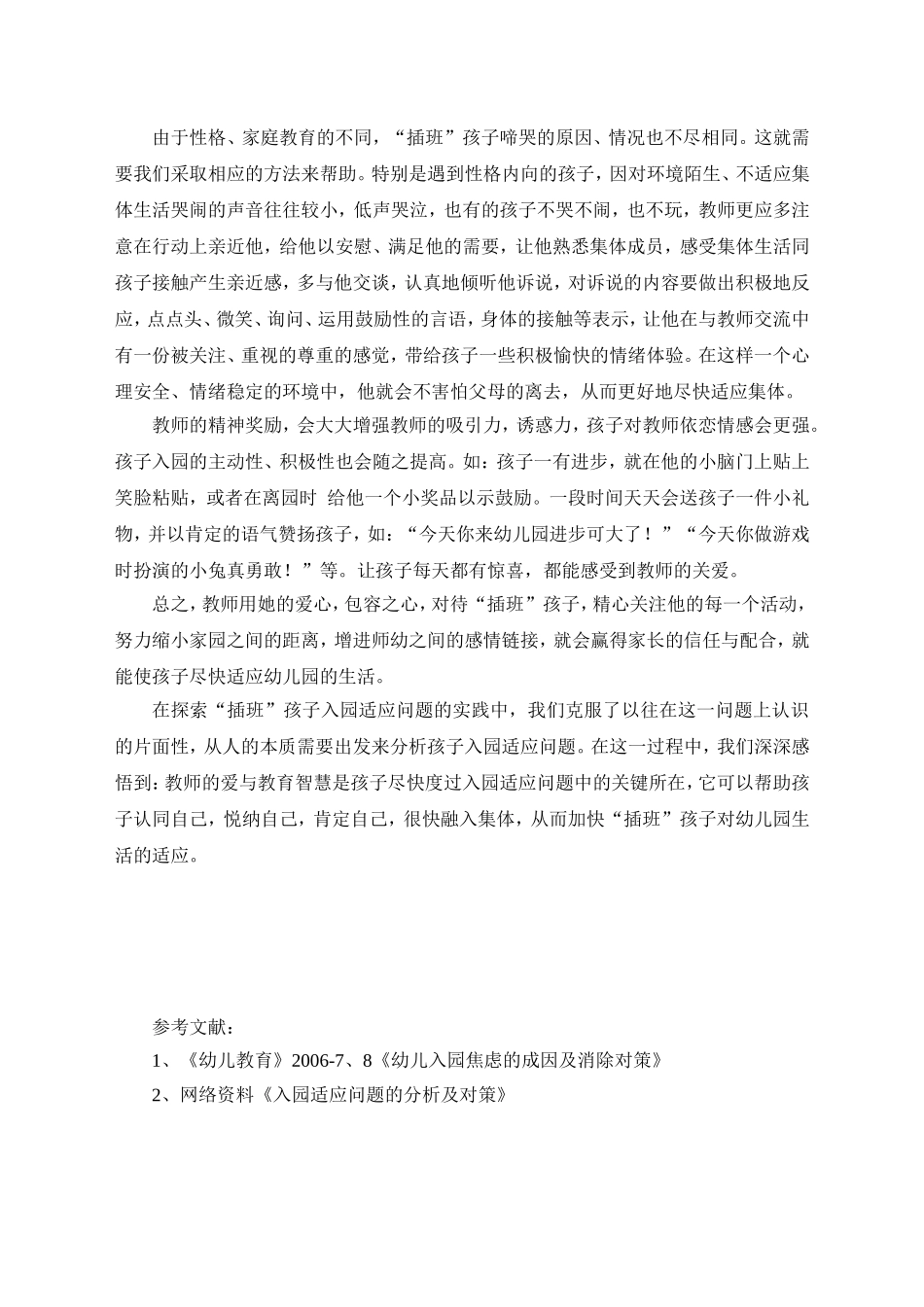 由于性格、家庭教育的不同，“插班”孩子啼哭的原因、情况也不尽相同。这就需要我们采取相应的方法来帮助。特别是遇到性格内向的孩子，因对环境陌生、不适应集体生活哭闹的声音往往较小，低声哭泣，也有的孩子不哭不闹，也不玩，教师更应多注意在行动上亲近他，给他以安慰、满足他的需要，让他熟悉集体成员，感受集体生活同孩子接触产生亲近感，多与他交谈，认真地倾听他诉说，对诉说的内容要做出积极地反应，点点头、微笑、询问、运用鼓励性的言语，身体的接触等表示，让他在与教师交流中有一份被关注、重视的尊重的感觉，带给孩子一些积极愉快的情绪体验。在这样一个心理安全、情绪稳定的环境中，他就会不害怕父母的离去，从而更好地尽快适应集体。

教师的精神奖励，会大大增强教师的吸引力，诱惑力，孩子对教师依恋情感会更强。孩子入园的主动性、积极性也会随之提高。如：孩子一有进步，就在他的小脑门上贴上笑脸粘贴，或者在离园时 给他一个小奖品以示鼓励。一段时间天天会送孩子一件小礼物，并以肯定的语气赞扬孩子，如：“今天你来幼儿园进步可大了！”“今天你做游戏时扮演的小兔真勇敢！”等。让孩子每天都有惊喜，都能感受到教师的关爱。

总之，教师用她的爱心，包容之心，对待“插班”孩子，精心关注他的每一个活动，努力缩小家园之间的距离，增进师幼之间的感情链接，就会赢得家长的信任与配合，就能使孩子尽快适应幼儿园的生活。

在探索“插班”孩子入园适应问题的实践中，我们克服了以往在这一问题上认识的片面性，从人的本质需要出发来分析孩子入园适应问题。在这一过程中，我们深深感悟到：教师的爱与教育智慧是孩子尽快度过入园适应问题中的关键所在，它可以帮助孩子认同自己，悦纳自己，肯定自己，很快融入集体，从而加快“插班”孩子对幼儿园生活的适应。

参考文献：
1、《幼儿教育》2006-7、8《幼儿入园焦虑的成因及消除对策》
2、网络资料《入园适应问题的分析及对策》